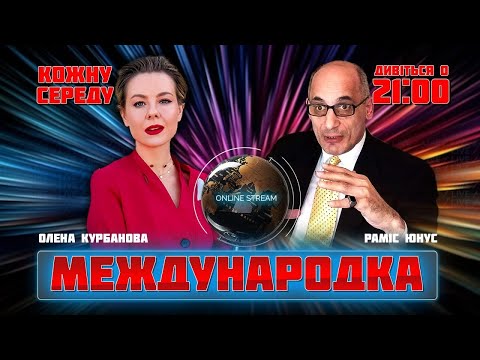 КОЖНУ СЕРЕДУ

ДИВІТЬСЯ О 21:00

ONLINE STREAM

ОЛЕНА КУРБАНОВА

РАМІС ЮНУС

МЕЖДУНАРОДКА